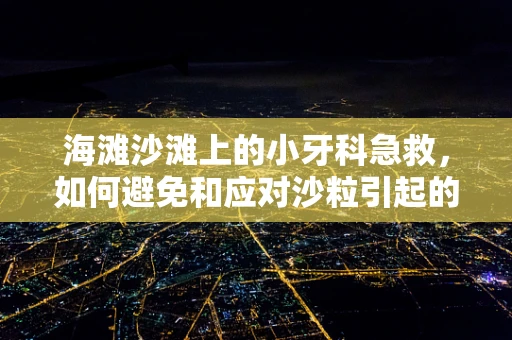 海滩沙滩上的小牙科急救，如何避免和应对沙粒引起的